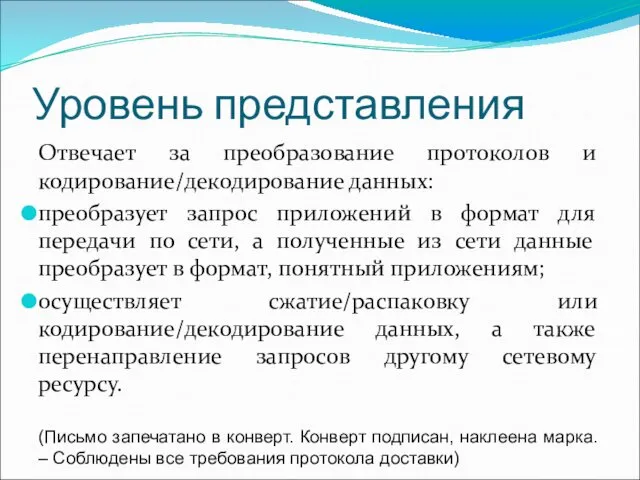 Уровень представления

Отвечает за преобразование протоколов и кодирование/декодирование данных:

преобразует запрос приложений в формат для передачи по сети, а полученные из сети данные преобразует в формат, понятный приложениям;

осуществляет сжатие/распаковку или кодирование/декодирование данных, а также перенаправление запросов другому сетевому ресурсу.

(Письмо запечатано в конверт. Конверт подписан, наклеена марка. – Соблюдены все требования протокола доставки)